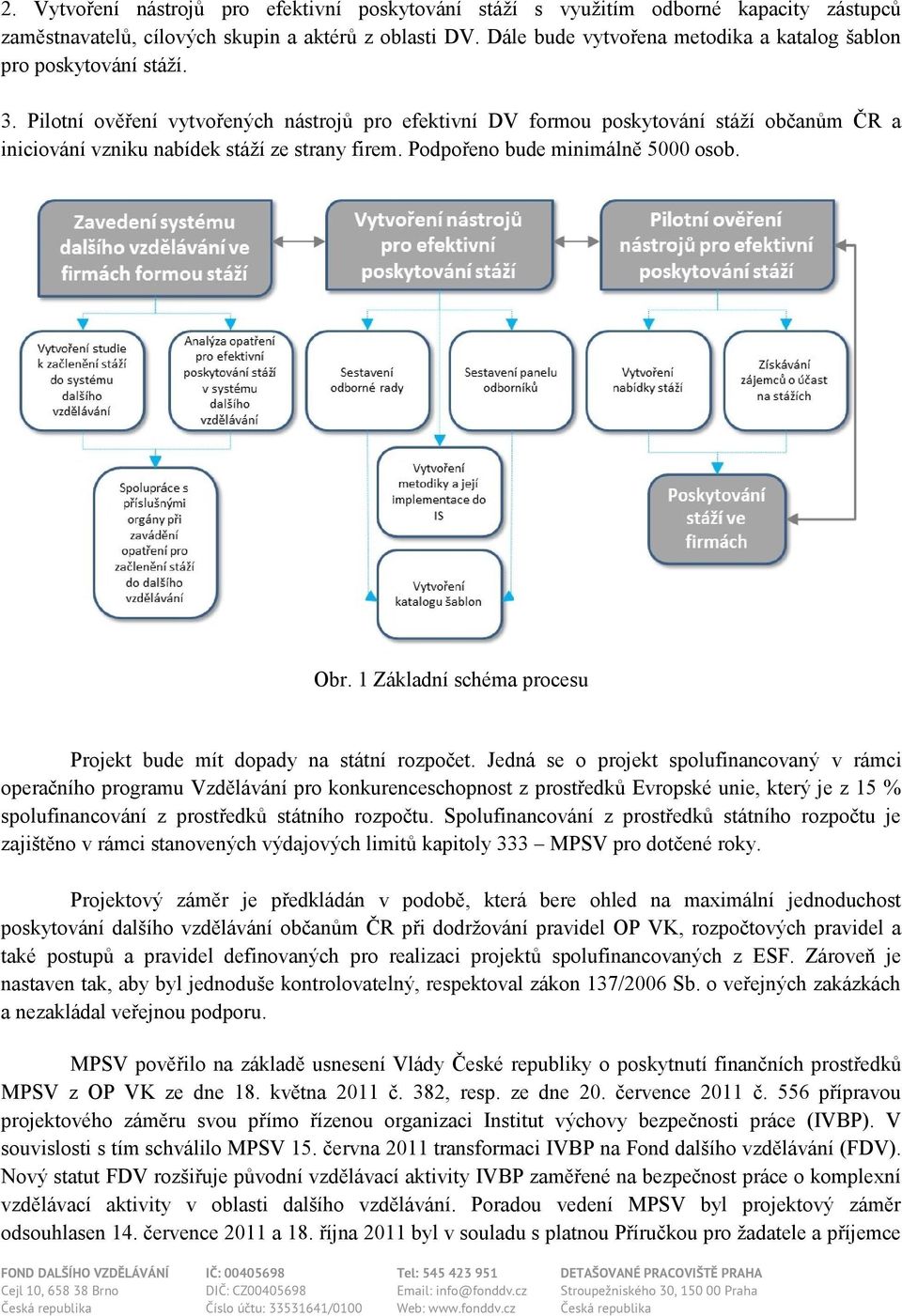 2. Vytvoření nástrojů pro efektivní poskytování stáží s využitím odborné kapacity zástupců zaměstnavatelů, cílových skupin a aktérů z oblasti DV. Dále bude vytvořena metodika a katalog šablon pro poskytování stáží.

3. Pilotní ověření vytvořených nástrojů pro efektivní DV formou poskytování stáží občanům ČR a iniciování vzniku nabídek stáží ze strany firem. Podpořeno bude minimálně 5000 osob.

Zavedení systému dalšího vzdělávání ve firmách formou stáží

Vytvoření nástrojů pro efektivní poskytování stáží

Pilotní ověření nástrojů pro efektivní poskytování stáží

Vytvoření studie k začlenění stáží do systému dalšího vzdělávání

Analýza opatření pro efektivní poskytování stáží v systému dalšího vzdělávání

Sestavení odborné rady

Sestavení panelu odborníků

Vytvoření nabídky stáží

Získávání zájemců o účast na stážích

Spolupráce s příslušnými orgány při zavádění opatření pro začlenění stáží do dalšího vzdělávání

Vytvoření metodiky a její implementace do IS

Vytvoření katalogu šablon

Poskytování stáží ve firmách

Obr. 1 Základní schéma procesu

Projekt bude mít dopady na státní rozpočet. Jedná se o projekt spolufinancovaný v rámci operačního programu Vzdělávání pro konkurenceschopnost z prostředků Evropské unie, který je z 15 % spolufinancování z prostředků státního rozpočtu. Spolufinancování z prostředků státního rozpočtu je zajištěno v rámci stanovených výdajových limitů kapitoly 333 – MPSV pro dotčené roky.

Projektový záměr je předkládán v podobě, která bere ohled na maximální jednoduchost poskytování dalšího vzdělávání občanům ČR při dodržování pravidel OP VK, rozpočtových pravidel a také postupů a pravidel definovaných pro realizaci projektů spolufinancovaných z ESF. Zároveň je nastaven tak, aby byl jednoduše kontrolovatelný, respektoval zákon 137/2006 Sb. o veřejných zakázkách a nezakládal veřejnou podporu.

MPSV pověřilo na základě usnesení Vlády České republiky o poskytnutí finančních prostředků MPSV z OP VK ze dne 18. května 2011 č. 382, resp. ze dne 20. července 2011 č. 556 přípravou projektového záměru svou přímo řízenou organizaci Institut výchovy bezpečnosti práce (IVBP). V souvislosti s tím schválilo MPSV 15. června 2011 transformaci IVBP na Fond dalšího vzdělávání (FDV). Nový statut FDV rozšiřuje původní vzdělávací aktivity IVBP zaměřené na bezpečnost práce o komplexní vzdělávací aktivity v oblasti dalšího vzdělávání. Poradou vedení MPSV byl projektový záměr odsouhlasen 14. července 2011 a 18. října 2011 byl v souladu s platnou Příručkou pro žadatele a příjemce

FOND DALŠÍHO VZDĚLÁVÁNÍ
Cejl 10, 658 38 Brno
Česká republika

IČ: 00405698
DIČ: CZ00405698
Číslo účtu: 33531641/0100

Tel: 545 423 951
Email: info@fonddv.cz
Web: www.fonddv.cz

DETAŠOVANÉ PRACOVIŠTĚ PRAHA
Stroupežnického 30, 150 00 Praha
Česká republika